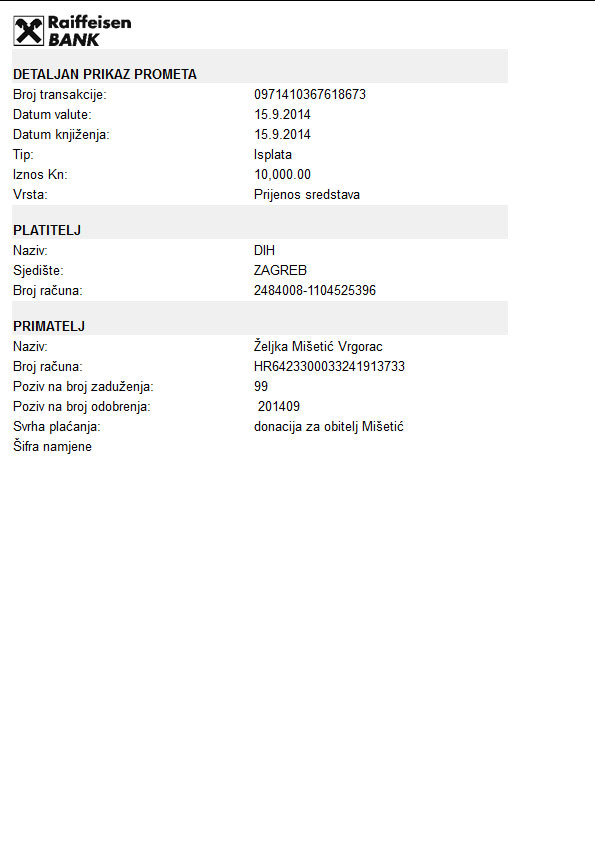 Raiffeisen
BANK

DETALJAN PRIKAZ PROMETA

| | |
|---|---|
| Broj transakcije: | 0971410367618673 |
| Datum valute: | 15.9.2014 |
| Datum knjiženja: | 15.9.2014 |
| Tip: | Isplata |
| Iznos Kn: | 10,000.00 |
| Vrsta: | Prijenos sredstava |

PLATITELJ

| | |
|---|---|
| Naziv: | DIH |
| Sjedište: | ZAGREB |
| Broj računa: | 2484008-1104525396 |

PRIMATELJ

| | |
|---|---|
| Naziv: | Željka Mišetić Vrgorac |
| Broj računa: | HR6423300033241913733 |
| Poziv na broj zaduženja: | 99 |
| Poziv na broj odobrenja: | 201409 |
| Svrha plaćanja: | donacija za obitelj Mišetić |
| Šifra namjene | |